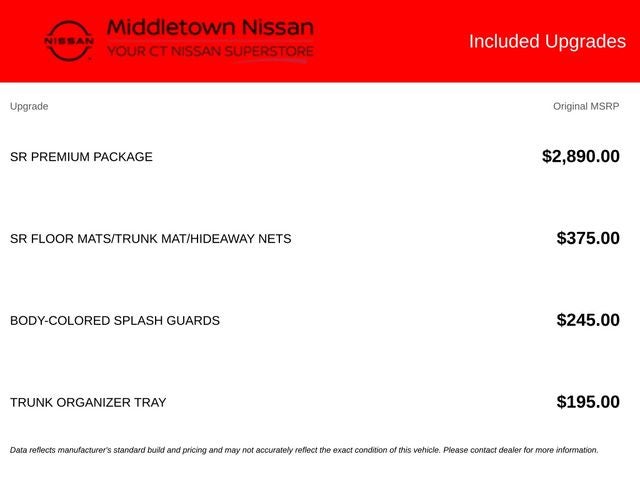 NISSAN

Middletown Nissan
YOUR CT NISSAN SUPERSTORE

Included Upgrades

| Upgrade | Original MSRP |
|---|---|
| SR PREMIUM PACKAGE | $2,890.00 |
| SR FLOOR MATS/TRUNK MAT/HIDEAWAY NETS | $375.00 |
| BODY-COLORED SPLASH GUARDS | $245.00 |
| TRUNK ORGANIZER TRAY | $195.00 |

Data reflects manufacturer's standard build and pricing and may not accurately reflect the exact condition of this vehicle. Please contact dealer for more information.